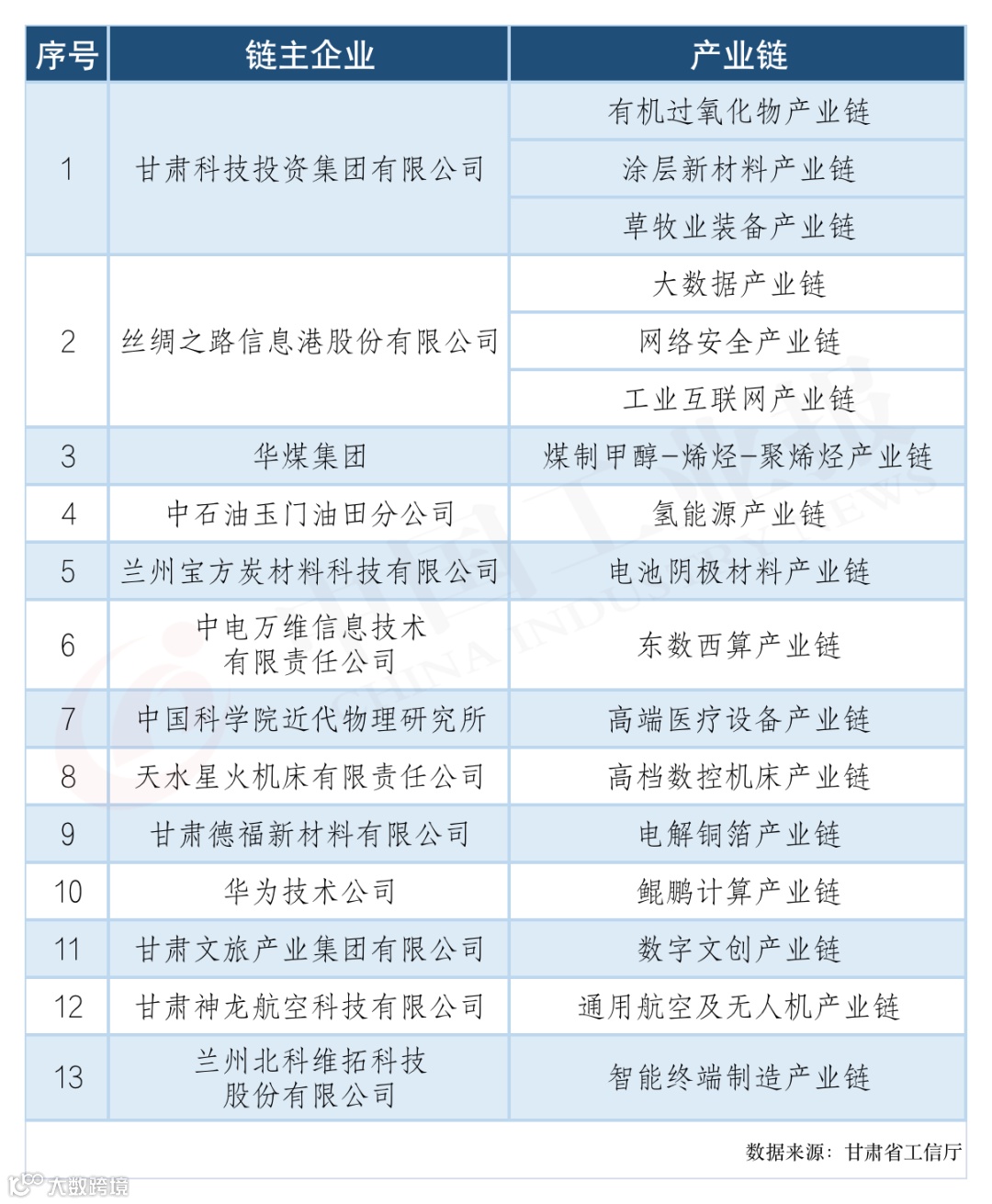 | 序号 | 链主企业 | 产业链 |
|---|---|---|
| 1 | 甘肃科技投资集团有限公司 | 有机过氧化物产业链 |
| | | 涂层新材料产业链 |
| | | 草牧业装备产业链 |
| 2 | 丝绸之路信息港股份有限公司 | 大数据产业链 |
| | | 网络安全产业链 |
| | | 工业互联网产业链 |
| 3 | 华煤集团 | 煤制甲醇-烯烃-聚烯烃产业链 |
| 4 | 中石油玉门油田分公司 | 氢能源产业链 |
| 5 | 兰州宝方炭材料科技有限公司 | 电池阴极材料产业链 |
| 6 | 中电万维信息技术有限责任公司 | 东数西算产业链 |
| 7 | 中国科学院近代物理研究所 | 高端医疗设备产业链 |
| 8 | 天水星火机床有限责任公司 | 高档数控机床产业链 |
| 9 | 甘肃德福新材料有限公司 | 电解铜箔产业链 |
| 10 | 华为技术公司 | 鲲鹏计算产业链 |
| 11 | 甘肃文旅产业集团有限公司 | 数字文创产业链 |
| 12 | 甘肃神龙航空科技有限公司 | 通用航空及无人机产业链 |
| 13 | 兰州北科维拓科技股份有限公司 | 智能终端制造产业链 |

数据来源：甘肃省工信厅

中国工业报 CHINA INDUSTRY NEWS

大数跨境